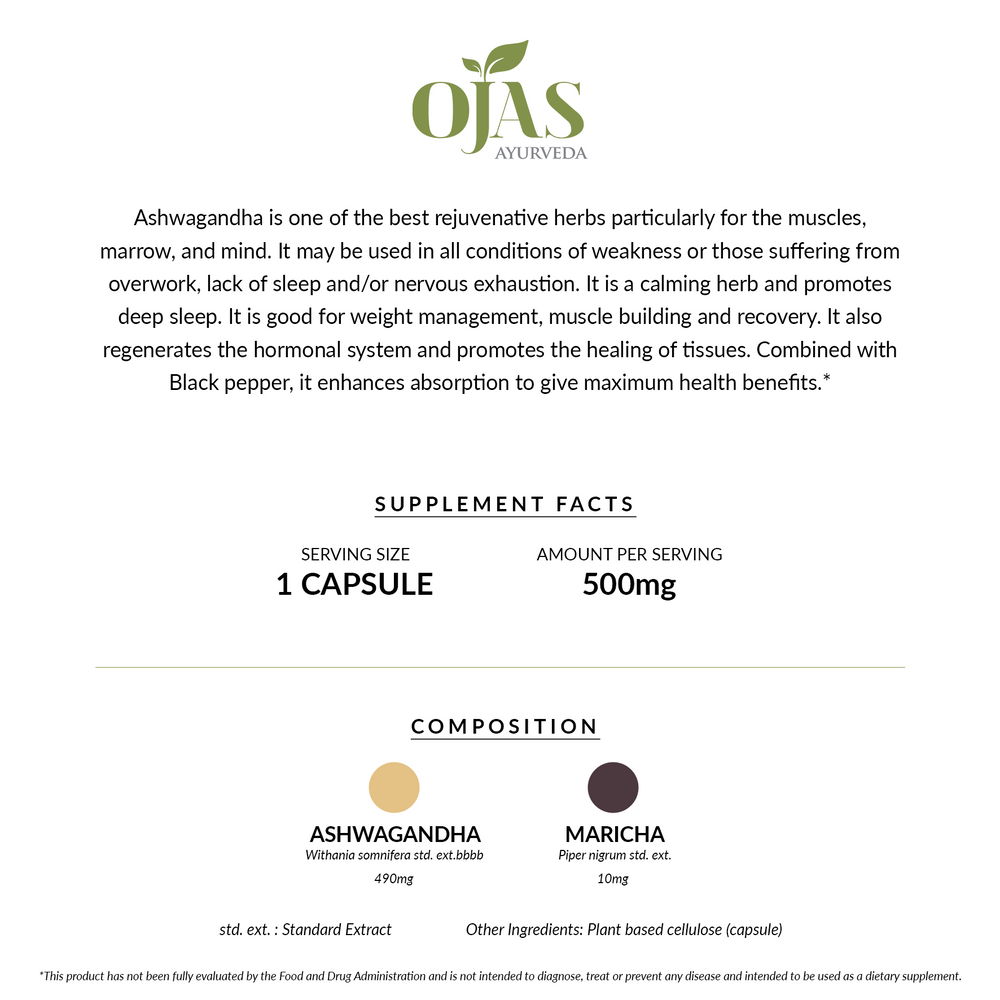 OJAS
AYURVEDA

Ashwagandha is one of the best rejuvenative herbs particularly for the muscles, marrow, and mind. It may be used in all conditions of weakness or those suffering from overwork, lack of sleep and/or nervous exhaustion. It is a calming herb and promotes deep sleep. It is good for weight management, muscle building and recovery. It also regenerates the hormonal system and promotes the healing of tissues. Combined with Black pepper, it enhances absorption to give maximum health benefits.*

SUPPLEMENT FACTS

SERVING SIZE
1 CAPSULE

AMOUNT PER SERVING
500mg

COMPOSITION

ASHWAGANDHA
Withania somnifera std. ext.bbbb
490mg

MARICHA
Piper nigrum std. ext.
10mg

std. ext. : Standard Extract

Other Ingredients: Plant based cellulose (capsule)

*This product has not been fully evaluated by the Food and Drug Administration and is not intended to diagnose, treat or prevent any disease and intended to be used as a dietary supplement.